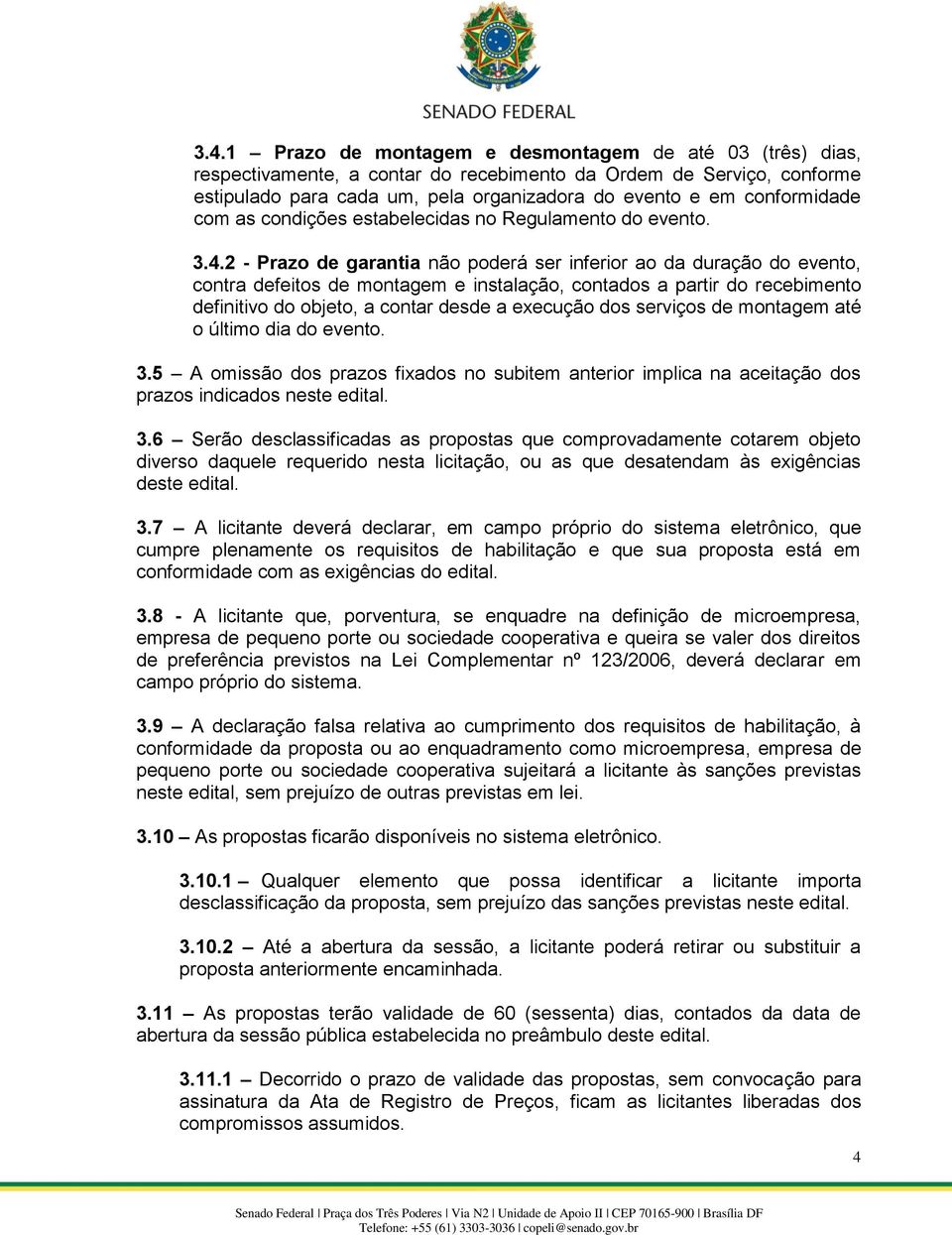 SENADO FEDERAL

3.4.1 – Prazo de montagem e desmontagem de até 03 (três) dias, respectivamente, a contar do recebimento da Ordem de Serviço, conforme estipulado para cada um, pela organizadora do evento e em conformidade com as condições estabelecidas no Regulamento do evento.

3.4.2 - Prazo de garantia não poderá ser inferior ao da duração do evento, contra defeitos de montagem e instalação, contados a partir do recebimento definitivo do objeto, a contar desde a execução dos serviços de montagem até o último dia do evento.

3.5 – A omissão dos prazos fixados no subitem anterior implica na aceitação dos prazos indicados neste edital.

3.6 – Serão desclassificadas as propostas que comprovadamente cotarem objeto diverso daquele requerido nesta licitação, ou as que desatendam às exigências deste edital.

3.7 – A licitante deverá declarar, em campo próprio do sistema eletrônico, que cumpre plenamente os requisitos de habilitação e que sua proposta está em conformidade com as exigências do edital.

3.8 - A licitante que, porventura, se enquadre na definição de microempresa, empresa de pequeno porte ou sociedade cooperativa e queira se valer dos direitos de preferência previstos na Lei Complementar nº 123/2006, deverá declarar em campo próprio do sistema.

3.9 – A declaração falsa relativa ao cumprimento dos requisitos de habilitação, à conformidade da proposta ou ao enquadramento como microempresa, empresa de pequeno porte ou sociedade cooperativa sujeitará a licitante às sanções previstas neste edital, sem prejuízo de outras previstas em lei.

3.10 – As propostas ficarão disponíveis no sistema eletrônico.

3.10.1 – Qualquer elemento que possa identificar a licitante importa desclassificação da proposta, sem prejuízo das sanções previstas neste edital.

3.10.2 – Até a abertura da sessão, a licitante poderá retirar ou substituir a proposta anteriormente encaminhada.

3.11 – As propostas terão validade de 60 (sessenta) dias, contados da data de abertura da sessão pública estabelecida no preâmbulo deste edital.

3.11.1 – Decorrido o prazo de validade das propostas, sem convocação para assinatura da Ata de Registro de Preços, ficam as licitantes liberadas dos compromissos assumidos.

4

Senado Federal | Praça dos Três Poderes | Via N2 | Unidade de Apoio II | CEP 70165-900 | Brasília DF
Telefone: +55 (61) 3303-3036 | copeli@senado.gov.br